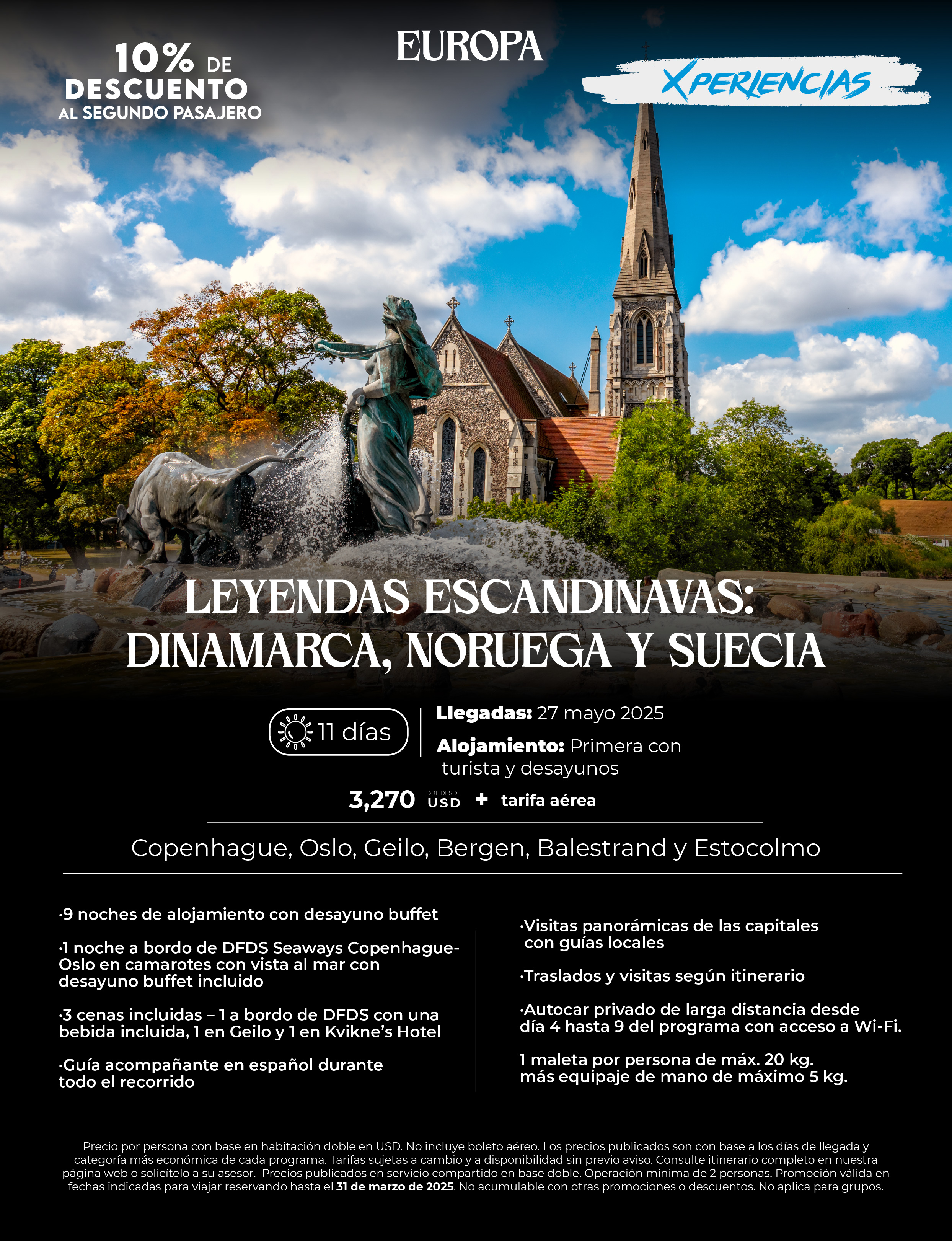 10% DE DESCUENTO AL SEGUNDO PASAJERO

EUROPA

XPERIENCIAS

LEYENDAS ESCANDINAVAS: DINAMARCA, NORUEGA Y SUECIA

11 días

Llegadas: 27 mayo 2025

Alojamiento: Primera con turista y desayunos

3,270 DBL DESDE USD + tarifa aérea

Copenhague, Oslo, Geilo, Bergen, Balestrand y Estocolmo

·9 noches de alojamiento con desayuno buffet

·1 noche a bordo de DFDS Seaways Copenhague-Oslo en camarotes con vista al mar con desayuno buffet incluido

·3 cenas incluidas – 1 a bordo de DFDS con una bebida incluida, 1 en Geilo y 1 en Kvikne's Hotel

·Guía acompañante en español durante todo el recorrido

·Visitas panorámicas de las capitales con guías locales

·Traslados y visitas según itinerario

·Autocar privado de larga distancia desde día 4 hasta 9 del programa con acceso a Wi-Fi.

1 maleta por persona de máx. 20 kg. más equipaje de mano de máximo 5 kg.

Precio por persona con base en habitación doble en USD. No incluye boleto aéreo. Los precios publicados son con base a los días de llegada y categoría más económica de cada programa. Tarifas sujetas a cambio y a disponibilidad sin previo aviso. Consulte itinerario completo en nuestra página web o solicítelo a su asesor. Precios publicados en servicio compartido en base doble. Operación mínima de 2 personas. Promoción válida en fechas indicadas para viajar reservando hasta el 31 de marzo de 2025. No acumulable con otras promociones o descuentos. No aplica para grupos.